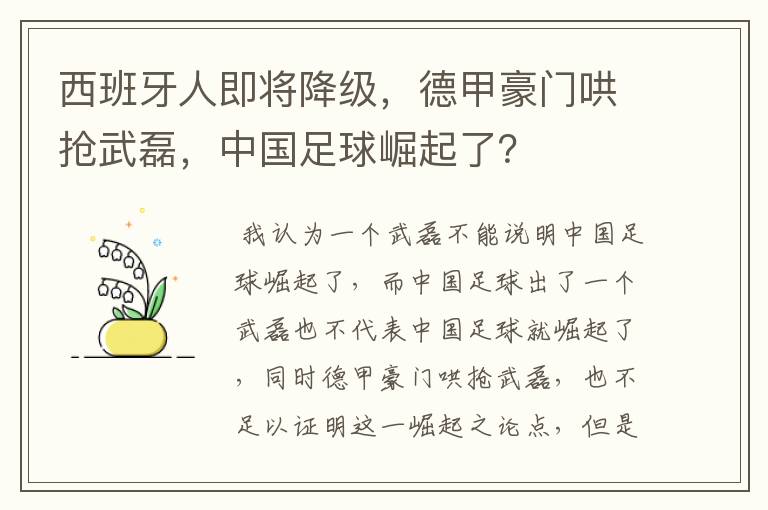 西班牙人即将降级，德甲豪门哄抢武磊，中国足球崛起了?

我认为一个武磊不能说明中国足球崛起了，而中国足球出了一个武磊也不代表中国足球就崛起了，同时德甲豪门哄抢武磊，也不足以证明这一崛起之论点，但是